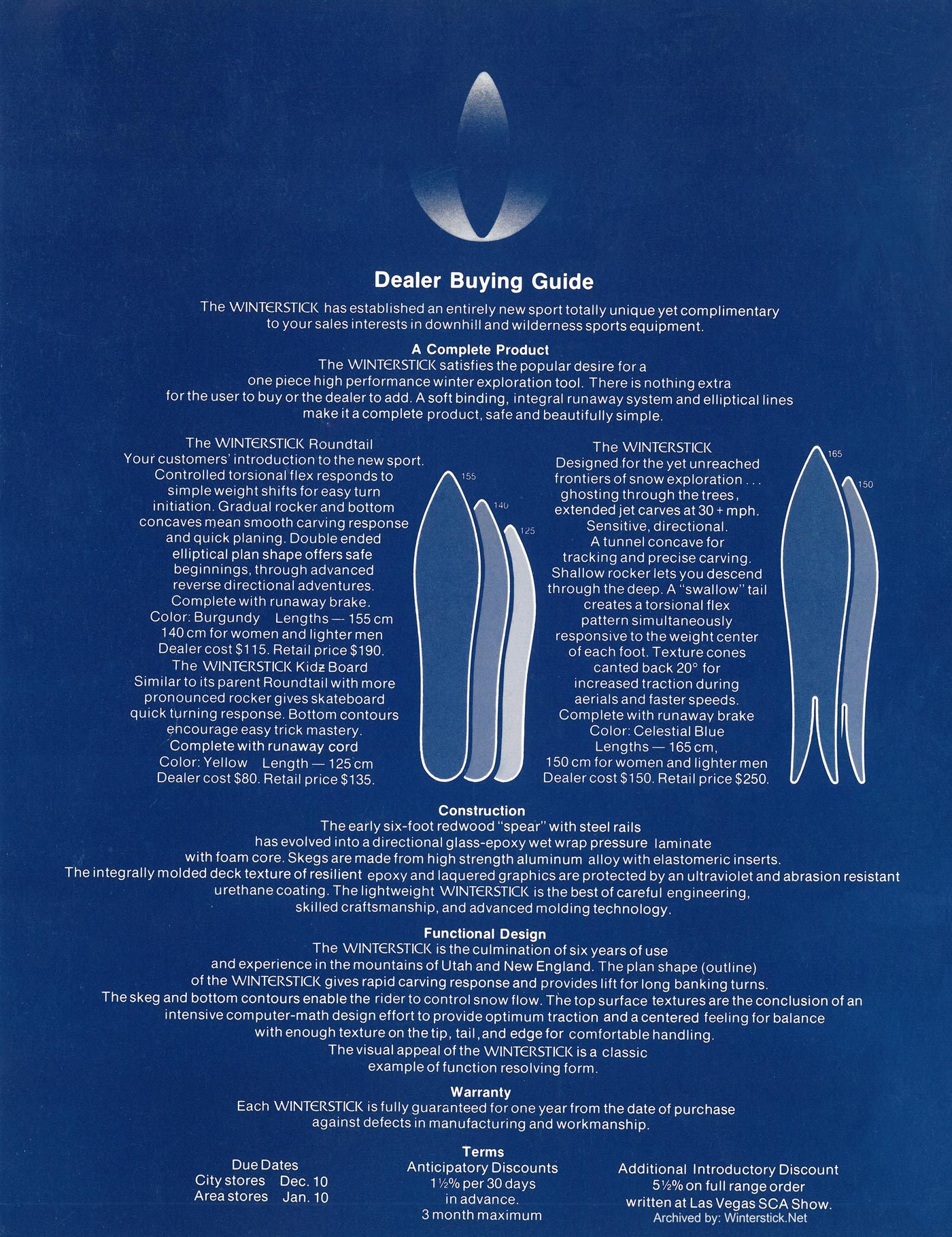 Dealer Buying Guide

The WINTERSTICK has established an entirely new sport totally unique yet complimentary to your sales interests in downhill and wilderness sports equipment.

A Complete Product

The WINTERSTICK satisfies the popular desire for a one piece high performance winter exploration tool. There is nothing extra for the user to buy or the dealer to add. A soft binding, integral runaway system and elliptical lines make it a complete product, safe and beautifully simple.

The WINTERSTICK Roundtail
Your customers' introduction to the new sport. Controlled torsional flex responds to simple weight shifts for easy turn initiation. Gradual rocker and bottom concaves mean smooth carving response and quick planing. Double ended elliptical plan shape offers safe beginnings, through advanced reverse directional adventures. Complete with runaway brake.
Color: Burgundy Lengths — 155 cm
140 cm for women and lighter men
Dealer cost $115. Retail price $190.
The WINTERSTICK Kidz Board
Similar to its parent Roundtail with more pronounced rocker gives skateboard quick turning response. Bottom contours encourage easy trick mastery.
Complete with runaway cord
Color: Yellow Length — 125 cm
Dealer cost $80. Retail price $135.

155
140
125

The WINTERSTICK
Designed for the yet unreached frontiers of snow exploration . . . ghosting through the trees, extended jet carves at 30 + mph. Sensitive, directional. A tunnel concave for tracking and precise carving. Shallow rocker lets you descend through the deep. A "swallow" tail creates a torsional flex pattern simultaneously responsive to the weight center of each foot. Texture cones canted back 20° for increased traction during aerials and faster speeds.
Complete with runaway brake
Color: Celestial Blue
Lengths — 165 cm,
150 cm for women and lighter men
Dealer cost $150. Retail price $250.

165
150

Construction

The early six-foot redwood "spear" with steel rails has evolved into a directional glass-epoxy wet wrap pressure laminate with foam core. Skegs are made from high strength aluminum alloy with elastomeric inserts. The integrally molded deck texture of resilient epoxy and laquered graphics are protected by an ultraviolet and abrasion resistant urethane coating. The lightweight WINTERSTICK is the best of careful engineering, skilled craftsmanship, and advanced molding technology.

Functional Design

The WINTERSTICK is the culmination of six years of use and experience in the mountains of Utah and New England. The plan shape (outline) of the WINTERSTICK gives rapid carving response and provides lift for long banking turns. The skeg and bottom contours enable the rider to control snow flow. The top surface textures are the conclusion of an intensive computer-math design effort to provide optimum traction and a centered feeling for balance with enough texture on the tip, tail, and edge for comfortable handling. The visual appeal of the WINTERSTICK is a classic example of function resolving form.

Warranty

Each WINTERSTICK is fully guaranteed for one year from the date of purchase against defects in manufacturing and workmanship.

Terms

Due Dates
City stores Dec. 10
Area stores Jan. 10

Anticipatory Discounts
1½% per 30 days
in advance.
3 month maximum

Additional Introductory Discount
5½% on full range order
written at Las Vegas SCA Show.

Archived by: Winterstick.Net